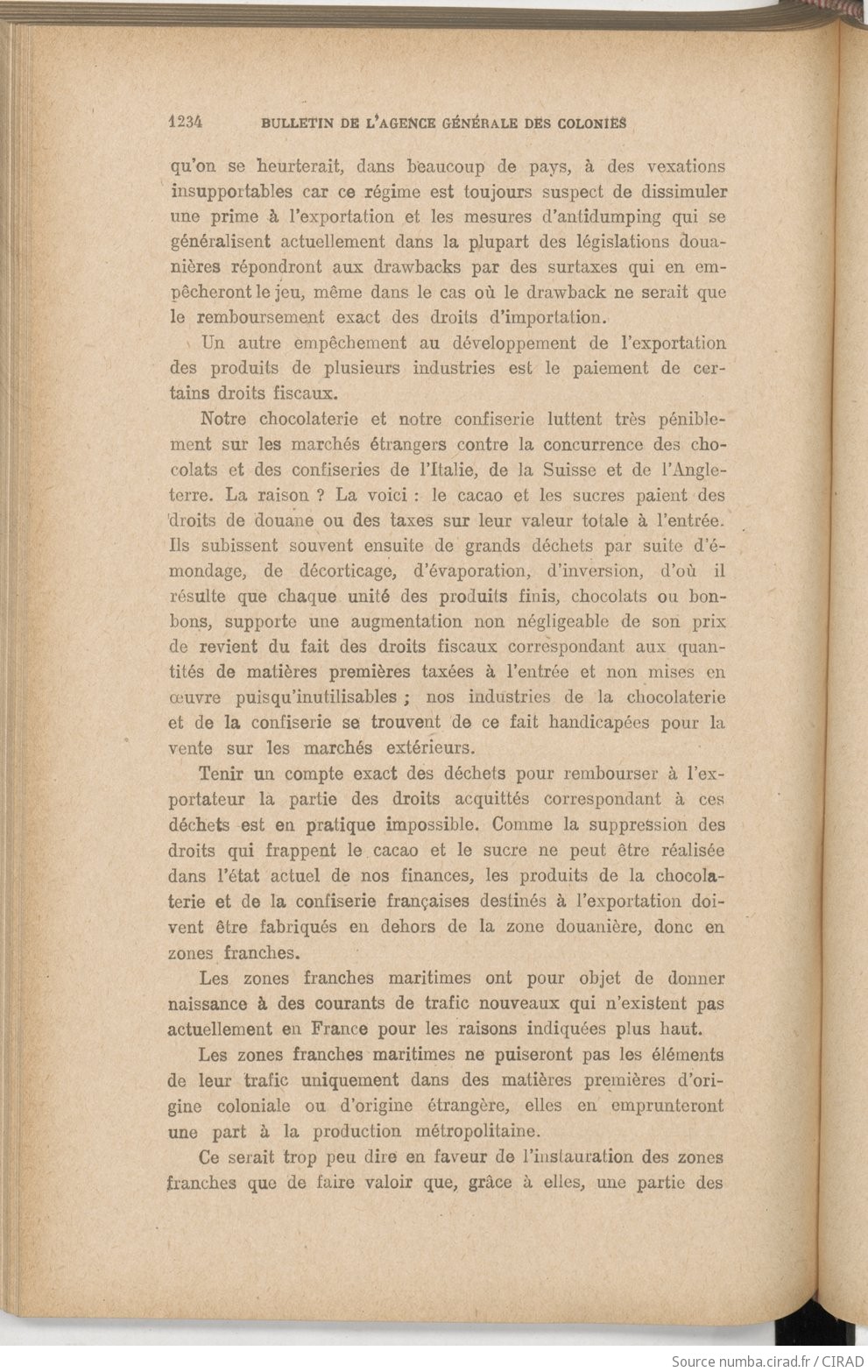 1234 BULLETIN DE L'AGENCE GÉNÉRALE DES COLONIES

qu'on se heurterait, dans beaucoup de pays, à des vexations insupportables car ce régime est toujours suspect de dissimuler une prime à l'exportation et les mesures d'antidumping qui se généralisent actuellement dans la plupart des législations douanières répondront aux drawbacks par des surtaxes qui en empêcheront le jeu, même dans le cas où le drawback ne serait que le remboursement exact des droits d'importation.

Un autre empêchement au développement de l'exportation des produits de plusieurs industries est le paiement de certains droits fiscaux.

Notre chocolaterie et notre confiserie luttent très péniblement sur les marchés étrangers contre la concurrence des chocolats et des confiseries de l'Italie, de la Suisse et de l'Angleterre. La raison ? La voici : le cacao et les sucres paient des droits de douane ou des taxes sur leur valeur totale à l'entrée. Ils subissent souvent ensuite de grands déchets par suite d'émondage, de décorticage, d'évaporation, d'inversion, d'où il résulte que chaque unité des produits finis, chocolats ou bonbons, supporte une augmentation non négligeable de son prix de revient du fait des droits fiscaux correspondant aux quantités de matières premières taxées à l'entrée et non mises en œuvre puisqu'inutilisables ; nos industries de la chocolaterie et de la confiserie se trouvent de ce fait handicapées pour la vente sur les marchés extérieurs.

Tenir un compte exact des déchets pour rembourser à l'exportateur la partie des droits acquittés correspondant à ces déchets est en pratique impossible. Comme la suppression des droits qui frappent le cacao et le sucre ne peut être réalisée dans l'état actuel de nos finances, les produits de la chocolaterie et de la confiserie françaises destinés à l'exportation doivent être fabriqués en dehors de la zone douanière, donc en zones franches.

Les zones franches maritimes ont pour objet de donner naissance à des courants de trafic nouveaux qui n'existent pas actuellement en France pour les raisons indiquées plus haut.

Les zones franches maritimes ne puiseront pas les éléments de leur trafic uniquement dans des matières premières d'origine coloniale ou d'origine étrangère, elles en emprunteront une part à la production métropolitaine.

Ce serait trop peu dire en faveur de l'instauration des zones franches que de faire valoir que, grâce à elles, une partie des

Source numba.cirad.fr / CIRAD